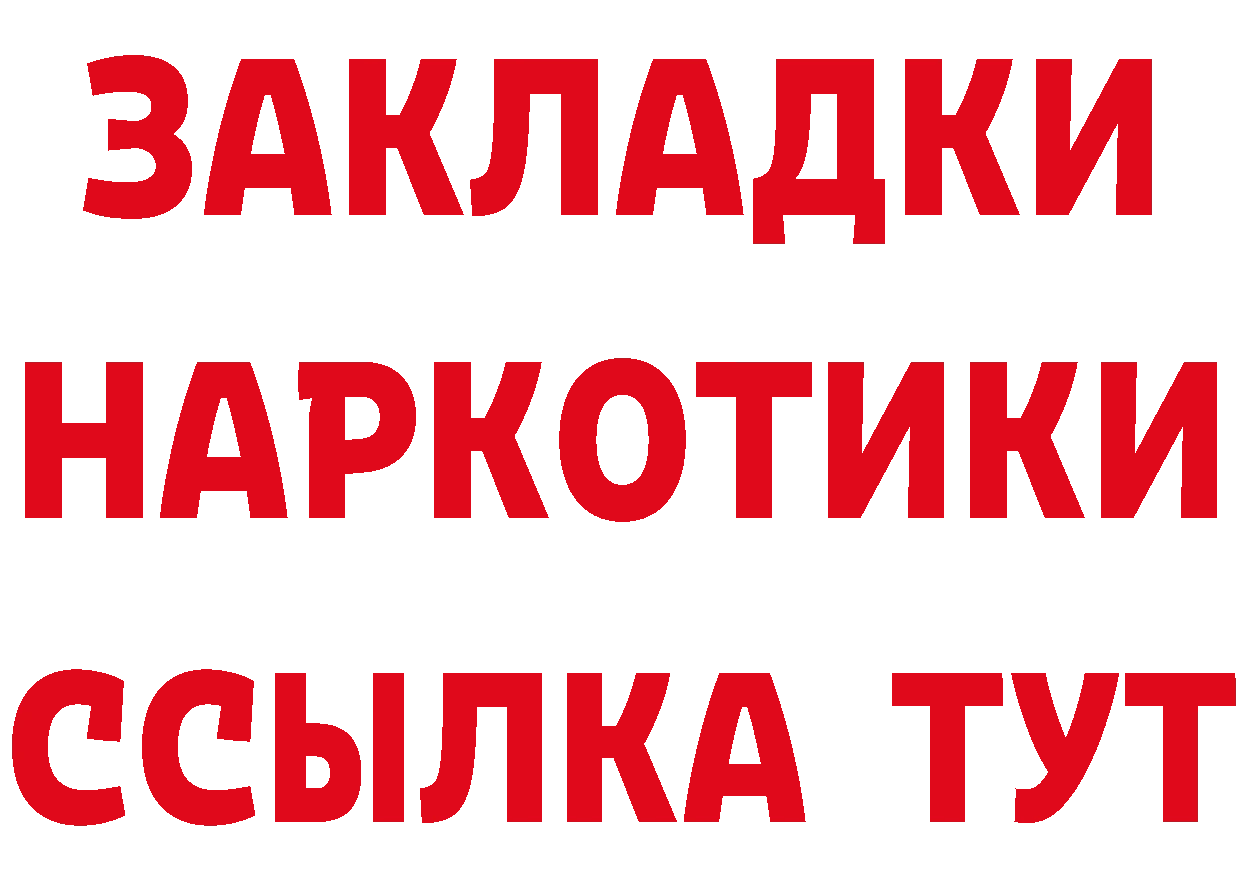 ЗАКЛАДКИ
НАРКОТИКИ
ССЫЛКА ТУТ